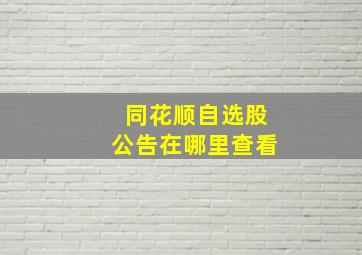 同花顺自选股
公告在哪里查看